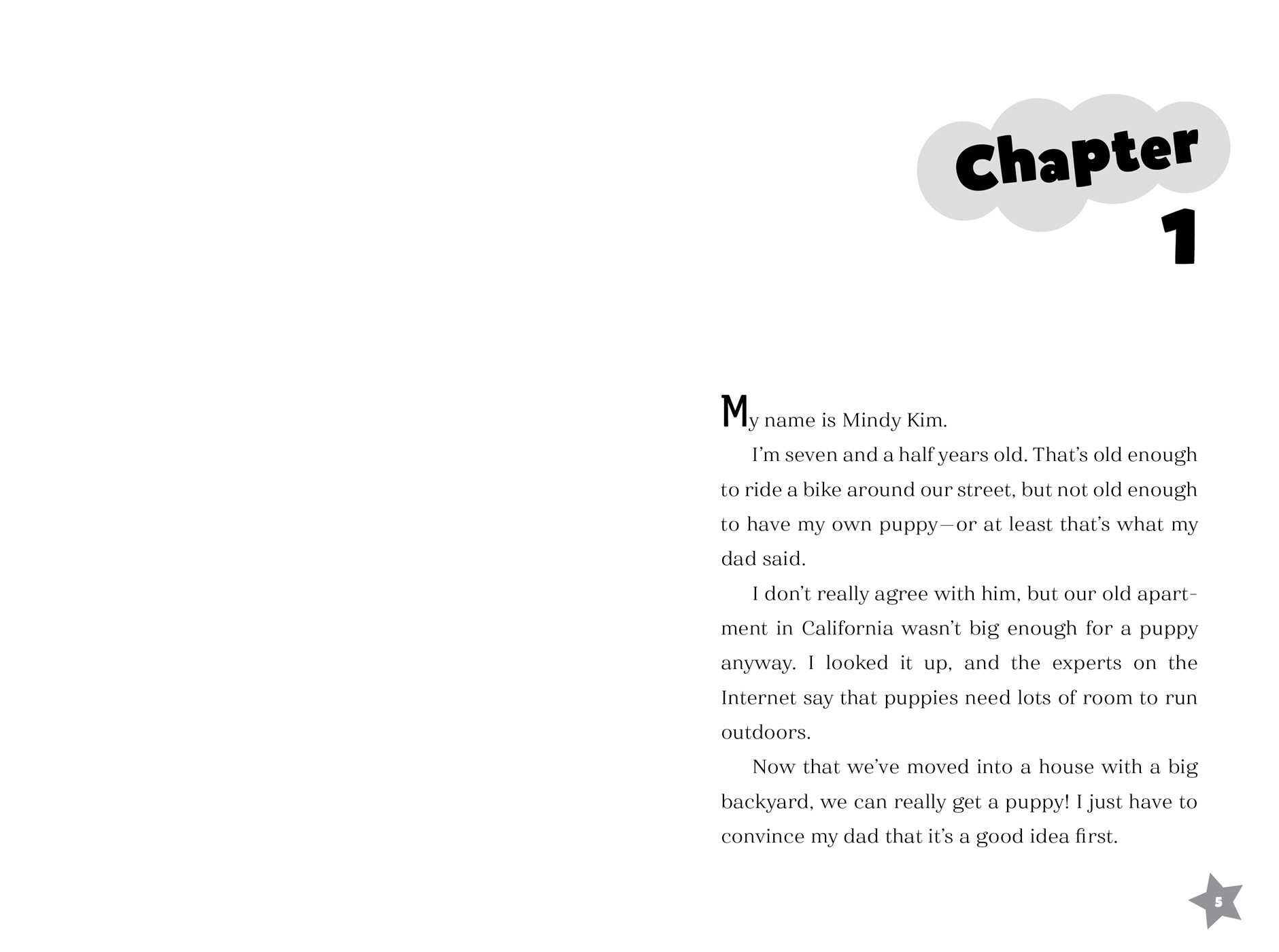 Chapter
1

My name is Mindy Kim.

I'm seven and a half years old. That's old enough to ride a bike around our street, but not old enough to have my own puppy—or at least that's what my dad said.

I don't really agree with him, but our old apartment in California wasn't big enough for a puppy anyway. I looked it up, and the experts on the Internet say that puppies need lots of room to run outdoors.

Now that we've moved into a house with a big backyard, we can really get a puppy! I just have to convince my dad that it's a good idea first.

5